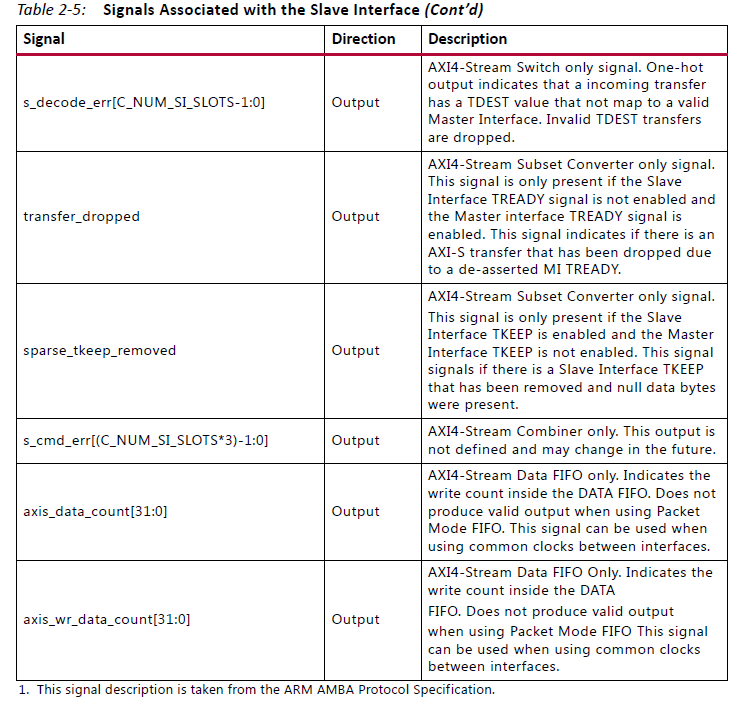 Table 2-5: Signals Associated with the Slave Interface (Cont'd)

| Signal | Direction | Description |
|---|---|---|
| s_decode_err[C_NUM_SI_SLOTS-1:0] | Output | AXI4-Stream Switch only signal. One-hot output indicates that a incoming transfer has a TDEST value that not map to a valid Master Interface. Invalid TDEST transfers are dropped. |
| transfer_dropped | Output | AXI4-Stream Subset Converter only signal. This signal is only present if the Slave Interface TREADY signal is not enabled and the Master interface TREADY signal is enabled. This signal indicates if there is an AXI-S transfer that has been dropped due to a de-asserted MI TREADY. |
| sparse_tkeep_removed | Output | AXI4-Stream Subset Converter only signal. This signal is only present if the Slave Interface TKEEP is enabled and the Master Interface TKEEP is not enabled. This signal signals if there is a Slave Interface TKEEP that has been removed and null data bytes were present. |
| s_cmd_err[(C_NUM_SI_SLOTS*3)-1:0] | Output | AXI4-Stream Combiner only. This output is not defined and may change in the future. |
| axis_data_count[31:0] | Output | AXI4-Stream Data FIFO only. Indicates the write count inside the DATA FIFO. Does not produce valid output when using Packet Mode FIFO. This signal can be used when using common clocks between interfaces. |
| axis_wr_data_count[31:0] | Output | AXI4-Stream Data FIFO Only. Indicates the write count inside the DATA FIFO. Does not produce valid output when using Packet Mode FIFO This signal can be used when using common clocks between interfaces. |

1. This signal description is taken from the ARM AMBA Protocol Specification.